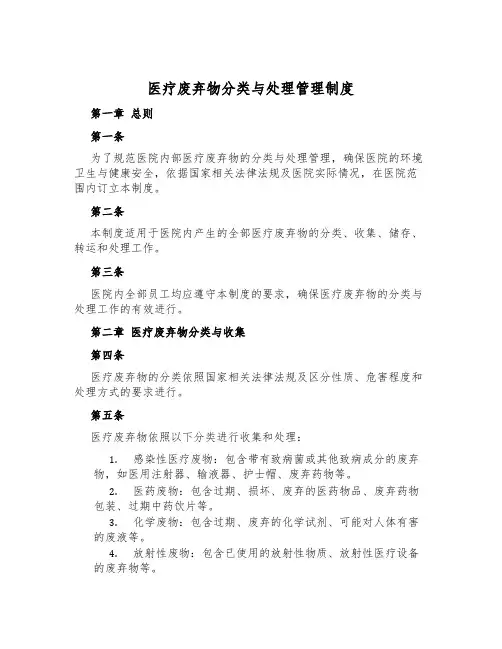 医疗废弃物分类与处理管理制度

第一章 总则

第一条

为了规范医院内部医疗废弃物的分类与处理管理，确保医院的环境卫生与健康安全，依据国家相关法律法规及医院实际情况，在医院范围内订立本制度。

第二条

本制度适用于医院内产生的全部医疗废弃物的分类、收集、储存、转运和处理工作。

第三条

医院内全部员工均应遵守本制度的要求，确保医疗废弃物的分类与处理工作的有效进行。

第二章 医疗废弃物分类与收集

第四条

医疗废弃物的分类依照国家相关法律法规及区分性质、危害程度和处理方式的要求进行。

第五条

医疗废弃物依照以下分类进行收集和处理：

1. 感染性医疗废物：包含带有致病菌或其他致病成分的废弃物，如医用注射器、输液器、护士帽、废弃药物等。

2. 医药废物：包含过期、损坏、废弃的医药物品、废弃药物包装、过期中药饮片等。

3. 化学废物：包含过期、废弃的化学试剂、可能对人体有害的废液等。

4. 放射性废物：包含已使用的放射性物质、放射性医疗设备的废弃物等。